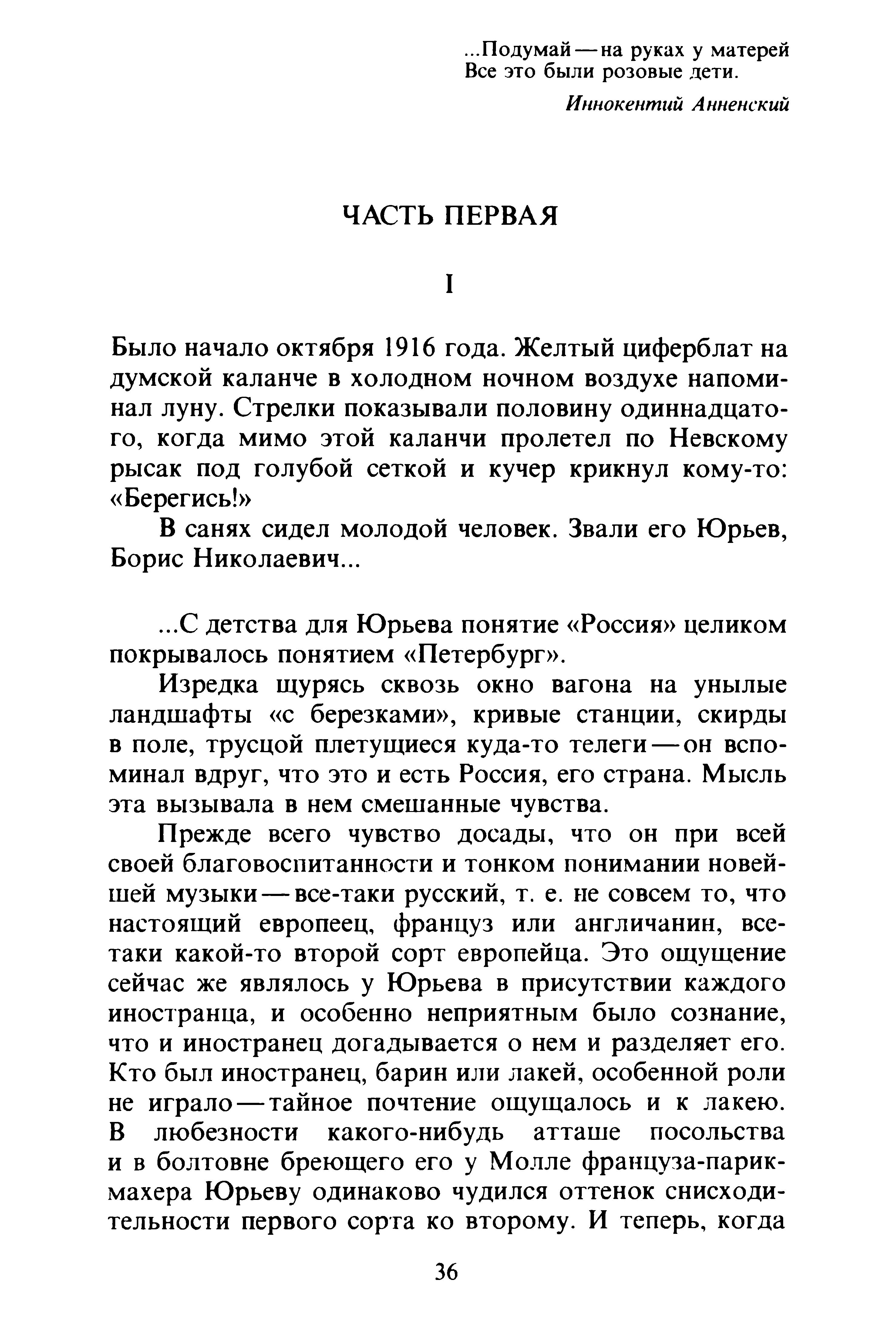 ...Подумай — на руках у матерей
Все это были розовые дети.

Иннокентий Анненский

ЧАСТЬ ПЕРВАЯ

I

Было начало октября 1916 года. Желтый циферблат на думской каланче в холодном ночном воздухе напоминал луну. Стрелки показывали половину одиннадцатого, когда мимо этой каланчи пролетел по Невскому рысак под голубой сеткой и кучер крикнул кому-то: «Берегись!»

В санях сидел молодой человек. Звали его Юрьев, Борис Николаевич...

...С детства для Юрьева понятие «Россия» целиком покрывалось понятием «Петербург».

Изредка щурясь сквозь окно вагона на унылые ландшафты «с березками», кривые станции, скирды в поле, трусцой плетущиеся куда-то телеги — он вспоминал вдруг, что это и есть Россия, его страна. Мысль эта вызывала в нем смешанные чувства.

Прежде всего чувство досады, что он при всей своей благовоспитанности и тонком понимании новейшей музыки — все-таки русский, т. е. не совсем то, что настоящий европеец, француз или англичанин, все-таки какой-то второй сорт европейца. Это ощущение сейчас же являлось у Юрьева в присутствии каждого иностранца, и особенно неприятным было сознание, что и иностранец догадывается о нем и разделяет его. Кто был иностранец, барин или лакей, особенной роли не играло — тайное почтение ощущалось и к лакею. В любезности какого-нибудь атташе посольства и в болтовне бреющего его у Молле француза-парикмахера Юрьеву одинаково чудился оттенок снисходительности первого сорта ко второму. И теперь, когда

36